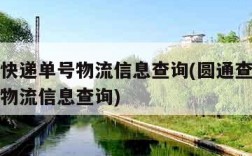 快递单号物流信息查询(圆通查
物流信息查询)